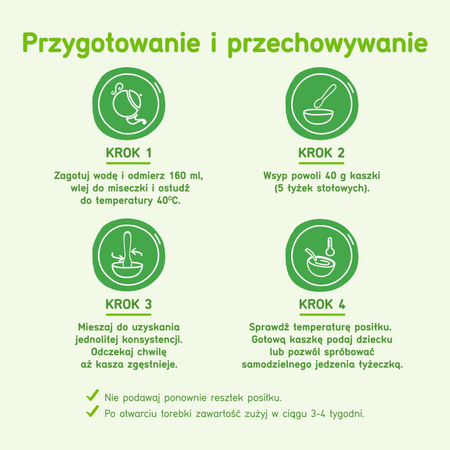 Przygotowanie i przechowywanie

KROK 1

Zagotuj wodę i odmierz 160 ml, wlej do miseczki i ostudź do temperatury 40°C.

KROK 2

Wsyp powoli 40 g kaszki (5 łyżek stołowych).

KROK 3

Mieszaj do uzyskania jednolitej konsystencji. Odczekaj chwilę aż kasza zgęstnieje.

KROK 4

Sprawdź temperaturę posiłku. Gotową kaszkę podaj dziecku lub pozwól spróbować samodzielnego jedzenia łyżeczką.

Nie podawaj ponownie resztek posiłku.

Po otwarciu torebki zawartość zużyj w ciągu 3-4 tygodni.